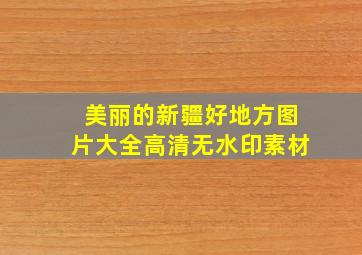 美丽的新疆好地方图片大全高清无水印素材